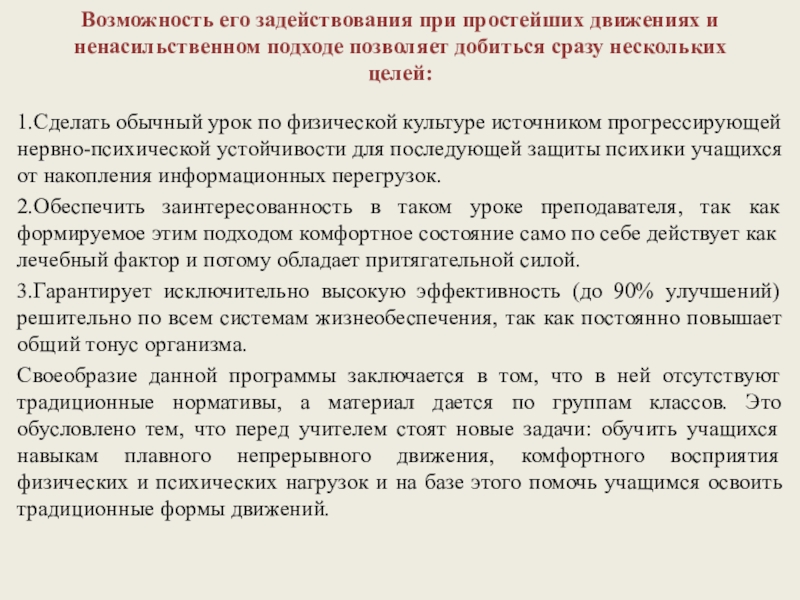 Возможность его задействования при простейших движениях и ненасильственном подходе позволяет добиться сразу нескольких целей:

1.Сделать обычный урок по физической культуре источником прогрессирующей нервно-психической устойчивости для последующей защиты психики учащихся от накопления информационных перегрузок.

2.Обеспечить заинтересованность в таком уроке преподавателя, так как формируемое этим подходом комфортное состояние само по себе действует как лечебный фактор и потому обладает притягательной силой.

3.Гарантирует исключительно высокую эффективность (до 90% улучшений) решительно по всем системам жизнеобеспечения, так как постоянно повышает общий тонус организма.

Своеобразие данной программы заключается в том, что в ней отсутствуют традиционные нормативы, а материал дается по группам классов. Это обусловлено тем, что перед учителем стоят новые задачи: обучить учащихся навыкам плавного непрерывного движения, комфортного восприятия физических и психических нагрузок и на базе этого помочь учащимся освоить традиционные формы движений.